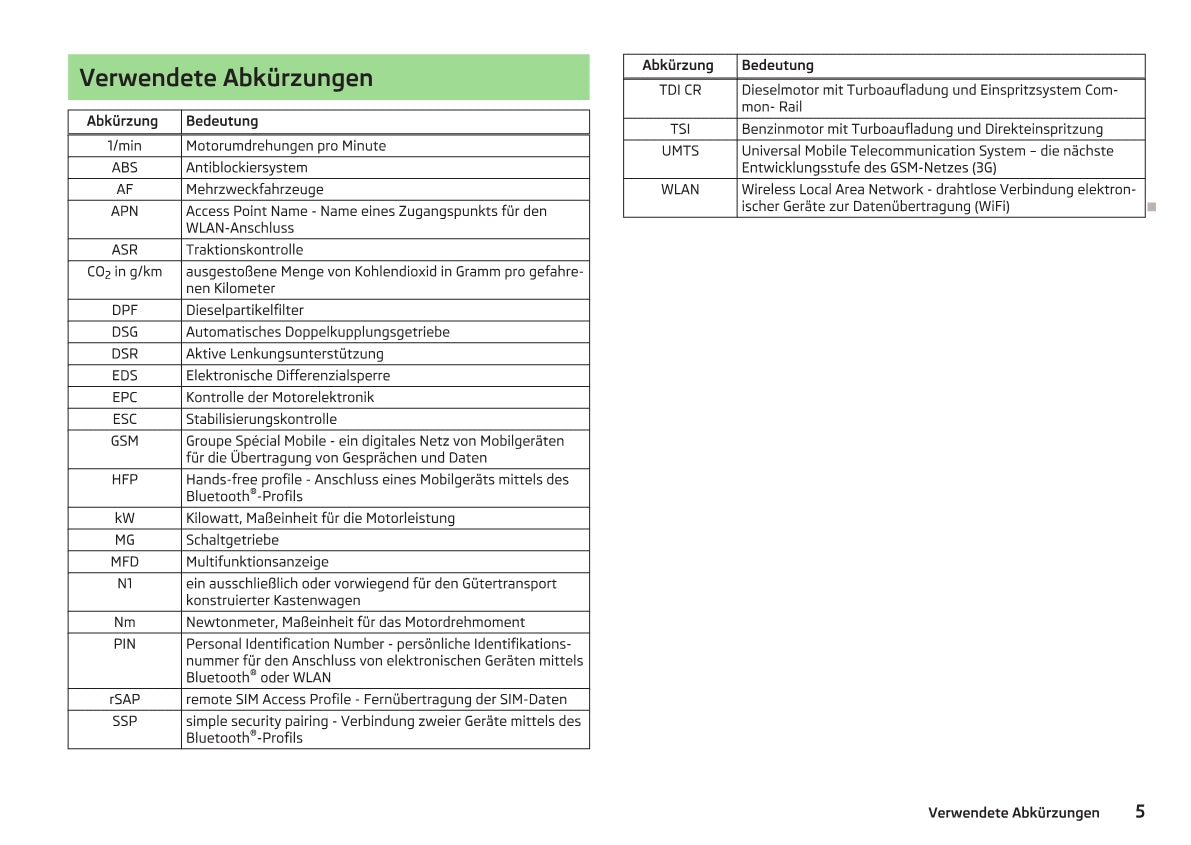 Verwendete Abkürzungen

| Abkürzung | Bedeutung |
|---|---|
| 1/min | Motorumdrehungen pro Minute |
| ABS | Antiblockiersystem |
| AF | Mehrzweckfahrzeuge |
| APN | Access Point Name - Name eines Zugangspunkts für den WLAN-Anschluss |
| ASR | Traktionskontrolle |
| $CO_2$ in g/km | ausgestoßene Menge von Kohlendioxid in Gramm pro gefahrenen Kilometer |
| DPF | Dieselpartikelfilter |
| DSG | Automatisches Doppelkupplungsgetriebe |
| DSR | Aktive Lenkungsunterstützung |
| EDS | Elektronische Differenzialsperre |
| EPC | Kontrolle der Motorelektronik |
| ESC | Stabilisierungskontrolle |
| GSM | Groupe Spécial Mobile - ein digitales Netz von Mobilgeräten für die Übertragung von Gesprächen und Daten |
| HFP | Hands-free profile - Anschluss eines Mobilgeräts mittels des Bluetooth®-Profils |
| kW | Kilowatt, Maßeinheit für die Motorleistung |
| MG | Schaltgetriebe |
| MFD | Multifunktionsanzeige |
| N1 | ein ausschließlich oder vorwiegend für den Gütertransport konstruierter Kastenwagen |
| Nm | Newtonmeter, Maßeinheit für das Motordrehmoment |
| PIN | Personal Identification Number - persönliche Identifikationsnummer für den Anschluss von elektronischen Geräten mittels Bluetooth® oder WLAN |
| rSAP | remote SIM Access Profile - Fernübertragung der SIM-Daten |
| SSP | simple security pairing - Verbindung zweier Geräte mittels des Bluetooth®-Profils |

| Abkürzung | Bedeutung |
|---|---|
| TDI CR | Dieselmotor mit Turboaufladung und Einspritzsystem Common- Rail |
| TSI | Benzinmotor mit Turboaufladung und Direkteinspritzung |
| UMTS | Universal Mobile Telecommunication System – die nächste Entwicklungsstufe des GSM-Netzes (3G) |
| WLAN | Wireless Local Area Network - drahtlose Verbindung elektronischer Geräte zur Datenübertragung (WiFi) |

Verwendete Abkürzungen 5